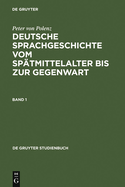 DE GRUYTER

Peter von Polenz

DEUTSCHE SPRACHGESCHICHTE VOM SPÄTMITTELALTER BIS ZUR GEGENWART

BAND 1

DE GRUYTER STUDIENBUCH

DE
G